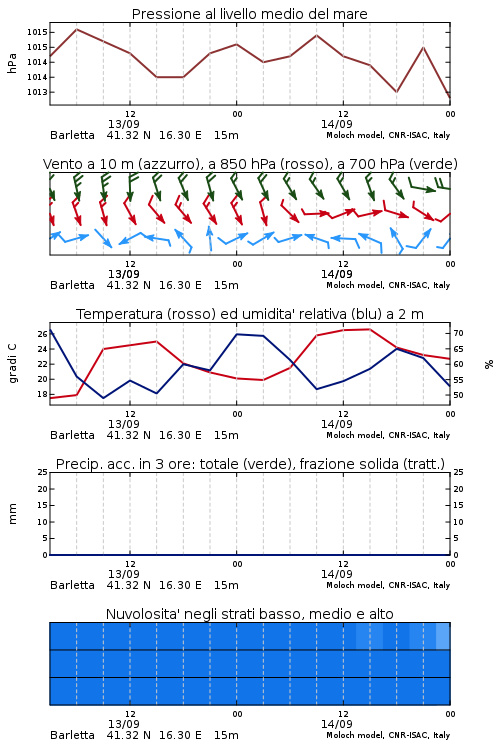 Pressione al livello medio del mare

hPa

1015
1015
1014
1014
1013

12
13/09
00
12
14/09
00

Barletta 41.32 N 16.30 E 15m
Moloch model, CNR-ISAC, Italy

Vento a 10 m (azzurro), a 850 hPa (rosso), a 700 hPa (verde)

12
13/09
00
12
14/09
00

Barletta 41.32 N 16.30 E 15m
Moloch model, CNR-ISAC, Italy

Temperatura (rosso) ed umidita' relativa (blu) a 2 m

gradi C

26
24
22
20
18

70
65
60
55
50

%

12
13/09
00
12
14/09
00

Barletta 41.32 N 16.30 E 15m
Moloch model, CNR-ISAC, Italy

Precip. acc. in 3 ore: totale (verde), frazione solida (tratt.)

mm

25
20
15
10
5
0

25
20
15
10
5
0

12
13/09
00
12
14/09
00

Barletta 41.32 N 16.30 E 15m
Moloch model, CNR-ISAC, Italy

Nuvolosita' negli strati basso, medio e alto

12
13/09
00
12
14/09
00

Barletta 41.32 N 16.30 E 15m
Moloch model, CNR-ISAC, Italy